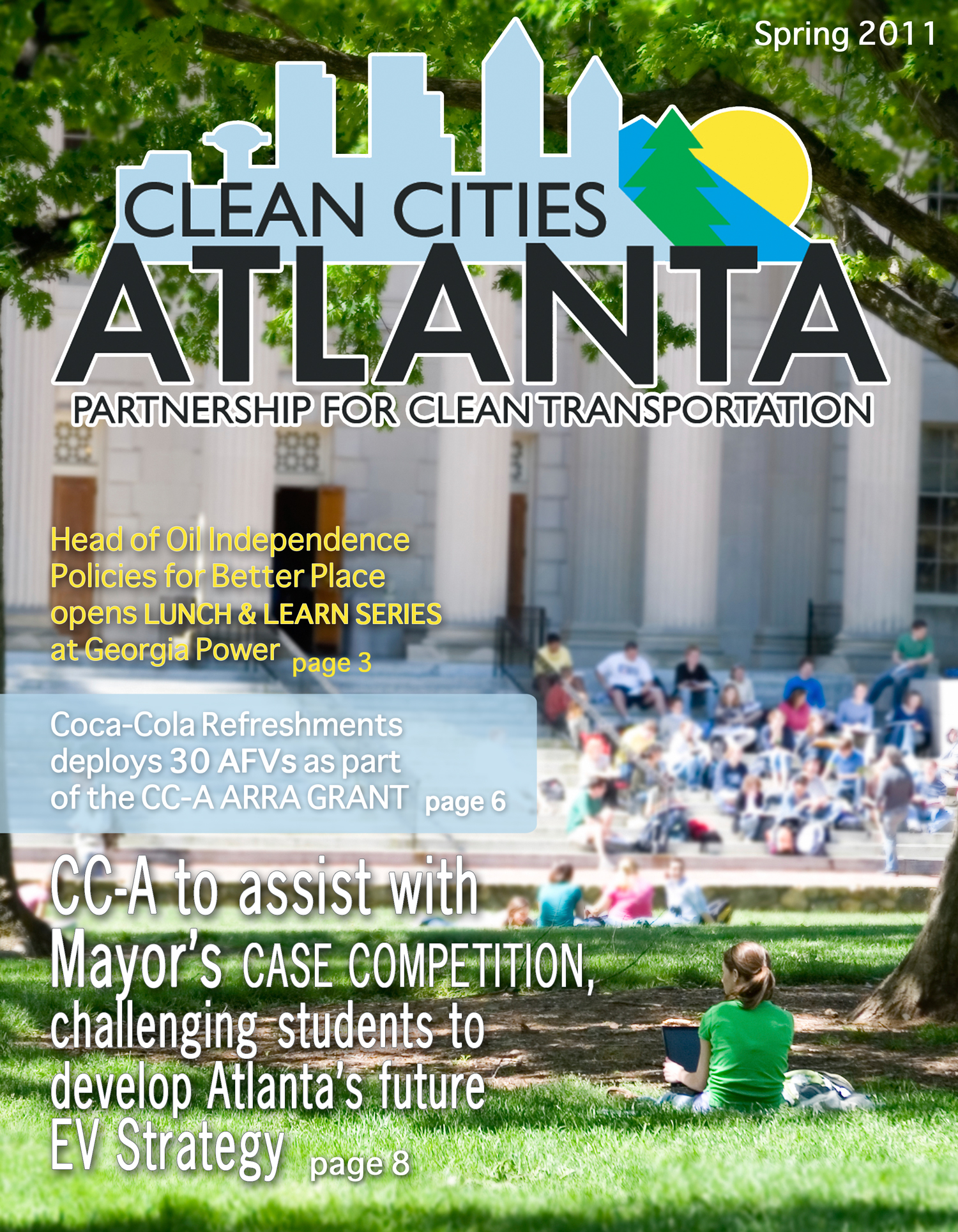 Spring 2011

CLEAN CITIES
ATLANTA
PARTNERSHIP FOR CLEAN TRANSPORTATION

Head of Oil Independence Policies for Better Place opens LUNCH & LEARN SERIES at Georgia Power page 3

Coca-Cola Refreshments deploys 30 AFVs as part of the CC-A ARRA GRANT page 6

CC-A to assist with Mayor's CASE COMPETITION, challenging students to develop Atlanta's future EV Strategy page 8